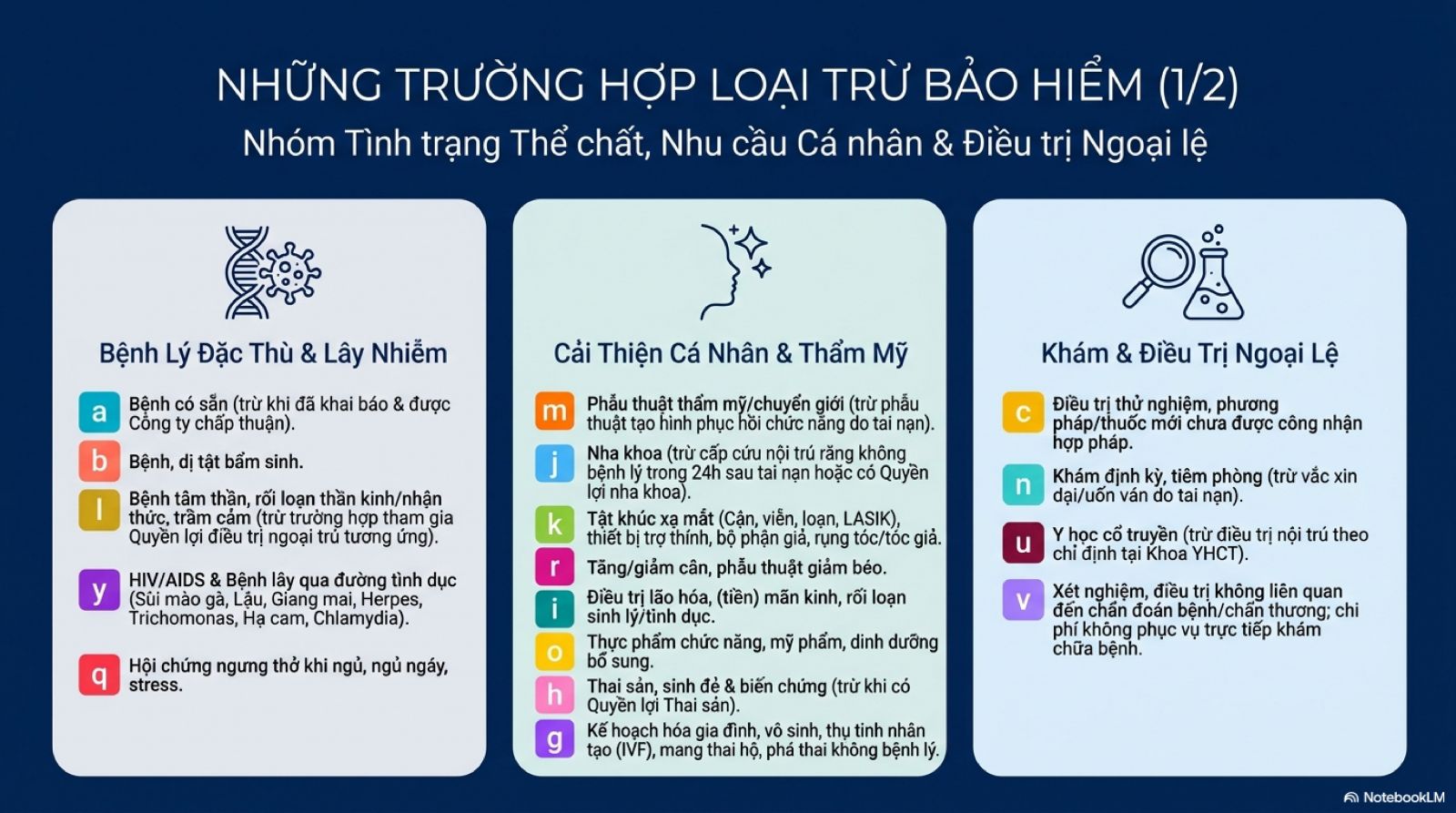 NHỮNG TRƯỜNG HỢP LOẠI TRỪ BẢO HIỂM (1/2)

Nhóm Tình trạng Thể chất, Nhu cầu Cá nhân & Điều trị Ngoại lệ

Bệnh Lý Đặc Thù & Lây Nhiễm

a Bệnh có sẵn (trừ khi đã khai báo & được Công ty chấp thuận).

b Bệnh, dị tật bẩm sinh.

l Bệnh tâm thần, rối loạn thần kinh/nhận thức, trầm cảm (trừ trường hợp tham gia Quyền lợi điều trị ngoại trú tương ứng).

y HIV/AIDS & Bệnh lây qua đường tình dục (Sùi mào gà, Lậu, Giang mai, Herpes, Trichomonas, Hạ cam, Chlamydia).

q Hội chứng ngưng thở khi ngủ, ngủ ngáy, stress.

Cải Thiện Cá Nhân & Thẩm Mỹ

m Phẫu thuật thẩm mỹ/chuyển giới (trừ phẫu thuật tạo hình phục hồi chức năng do tai nạn).

j Nha khoa (trừ cấp cứu nội trú răng không bệnh lý trong 24h sau tai nạn hoặc có Quyền lợi nha khoa).

k Tật khúc xạ mắt (Cận, viễn, loạn, LASIK), thiết bị trợ thính, bộ phận giả, rụng tóc/tóc giả.

r Tăng/giảm cân, phẫu thuật giảm béo.

i Điều trị lão hóa, (tiền) mãn kinh, rối loạn sinh lý/tình dục.

o Thực phẩm chức năng, mỹ phẩm, dinh dưỡng bổ sung.

h Thai sản, sinh đẻ & biến chứng (trừ khi có Quyền lợi Thai sản).

g Kế hoạch hóa gia đình, vô sinh, thụ tinh nhân tạo (IVF), mang thai hộ, phá thai không bệnh lý.

Khám & Điều Trị Ngoại Lệ

c Điều trị thử nghiệm, phương pháp/thuốc mới chưa được công nhận hợp pháp.

n Khám định kỳ, tiêm phòng (trừ vắc xin dại/uốn ván do tai nạn).

u Y học cổ truyền (trừ điều trị nội trú theo chỉ định tại Khoa YHCT).

v Xét nghiệm, điều trị không liên quan đến chẩn đoán bệnh/chấn thương; chi phí không phục vụ trực tiếp khám chữa bệnh.

NotebookLM